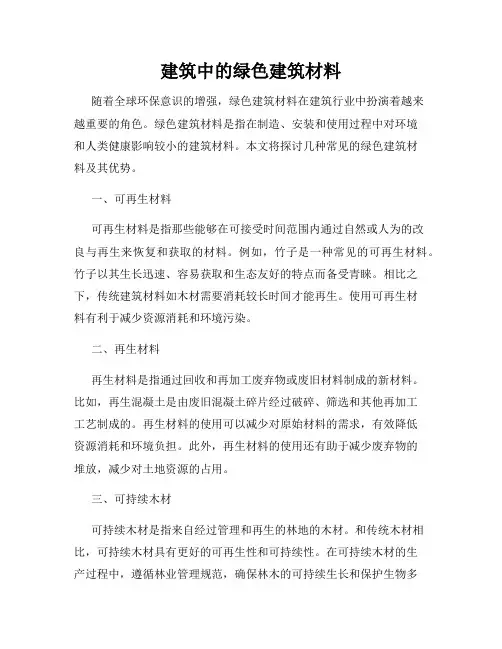 建筑中的绿色建筑材料

随着全球环保意识的增强，绿色建筑材料在建筑行业中扮演着越来越重要的角色。绿色建筑材料是指在制造、安装和使用过程中对环境和人类健康影响较小的建筑材料。本文将探讨几种常见的绿色建筑材料及其优势。

一、可再生材料

可再生材料是指那些能够在可接受时间范围内通过自然或人为的改良与再生来恢复和获取的材料。例如，竹子是一种常见的可再生材料。竹子以其生长迅速、容易获取和生态友好的特点而备受青睐。相比之下，传统建筑材料如木材需要消耗较长时间才能再生。使用可再生材料有利于减少资源消耗和环境污染。

二、再生材料

再生材料是指通过回收和再加工废弃物或废旧材料制成的新材料。比如，再生混凝土是由废旧混凝土碎片经过破碎、筛选和其他再加工工艺制成的。再生材料的使用可以减少对原始材料的需求，有效降低资源消耗和环境负担。此外，再生材料的使用还有助于减少废弃物的堆放，减少对土地资源的占用。

三、可持续木材

可持续木材是指来自经过管理和再生的林地的木材。和传统木材相比，可持续木材具有更好的可再生性和可持续性。在可持续木材的生产过程中，遵循林业管理规范，确保林木的可持续生长和保护生物多